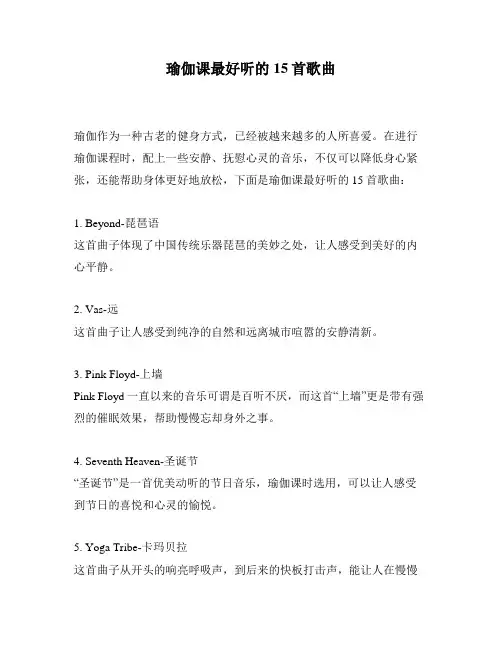 瑜伽课最好听的 15 首歌曲

瑜伽作为一种古老的健身方式，已经被越来越多的人所喜爱。在进行瑜伽课程时，配上一些安静、抚慰心灵的音乐，不仅可以降低身心紧张，还能帮助身体更好地放松，下面是瑜伽课最好听的 15 首歌曲：

1. Beyond-琵琶语
这首曲子体现了中国传统乐器琵琶的美妙之处，让人感受到美好的内心平静。

2. Vas-远
这首曲子让人感受到纯净的自然和远离城市喧嚣的安静清新。

3. Pink Floyd-上墙
Pink Floyd 一直以来的音乐可谓是百听不厌，而这首“上墙”更是带有强烈的催眠效果，帮助慢慢忘却身外之事。

4. Seventh Heaven-圣诞节
“圣诞节”是一首优美动听的节日音乐，瑜伽课时选用，可以让人感受到节日的喜悦和心灵的愉悦。

5. Yoga Tribe-卡玛贝拉
这首曲子从开头的响亮呼吸声，到后来的快板打击声，能让人在慢慢